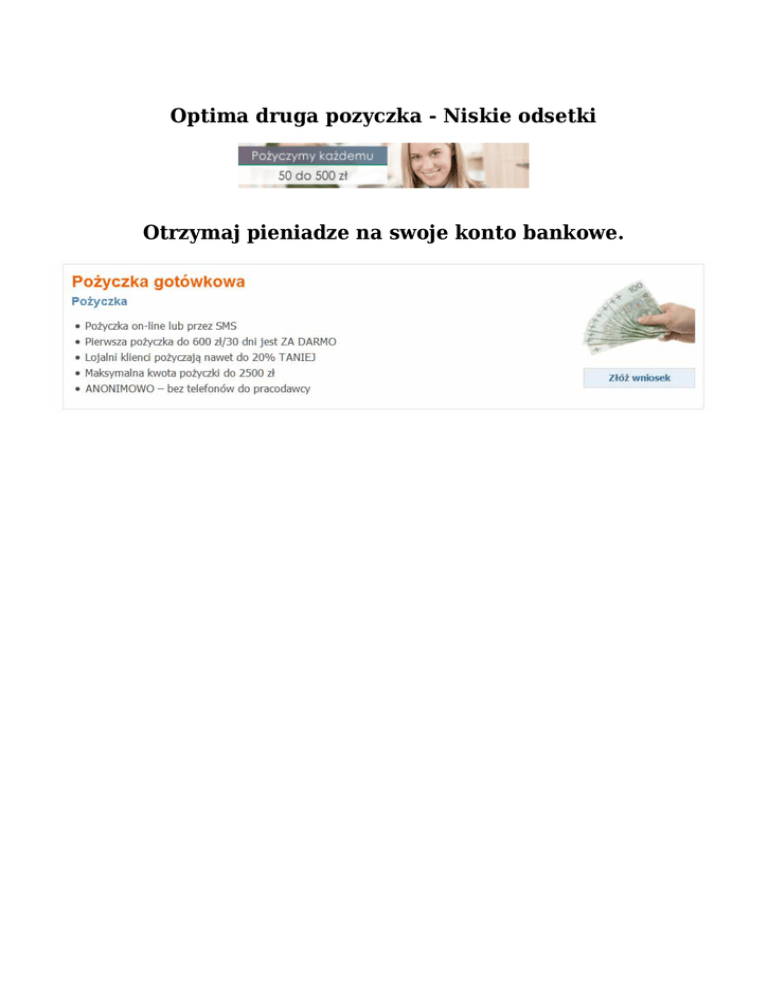 Optima druga pozyczka - Niskie odsetki

Pożyczymy każdemu
50 do 500 zł

Otrzymaj pieniadze na swoje konto bankowe.

Pożyczka gotówkowa
Pożyczka

• Pożyczka on-line lub przez SMS
• Pierwsza pożyczka do 600 zł/30 dni jest ZA DARMO
• Lojalni klienci pożyczają nawet do 20% TANIEJ
• Maksymalna kwota pożyczki do 2500 zł
• ANONIMOWO – bez telefonów do pracodawcy

Złóż wniosek